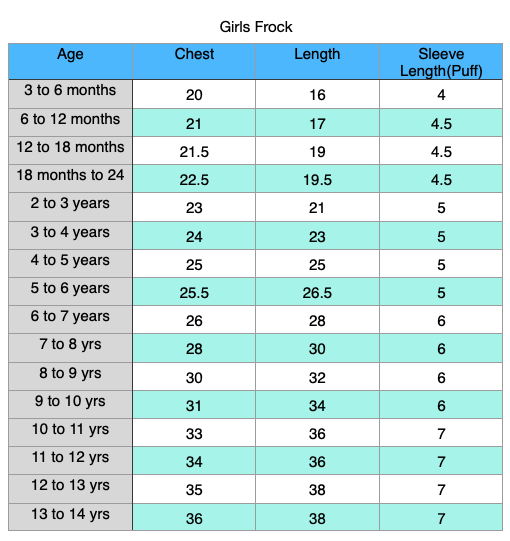 Girls Frock

| Age | Chest | Length | Sleeve Length(Puff) |
|---|---|---|---|
| 3 to 6 months | 20 | 16 | 4 |
| 6 to 12 months | 21 | 17 | 4.5 |
| 12 to 18 months | 21.5 | 19 | 4.5 |
| 18 months to 24 | 22.5 | 19.5 | 4.5 |
| 2 to 3 years | 23 | 21 | 5 |
| 3 to 4 years | 24 | 23 | 5 |
| 4 to 5 years | 25 | 25 | 5 |
| 5 to 6 years | 25.5 | 26.5 | 5 |
| 6 to 7 years | 26 | 28 | 6 |
| 7 to 8 yrs | 28 | 30 | 6 |
| 8 to 9 yrs | 30 | 32 | 6 |
| 9 to 10 yrs | 31 | 34 | 6 |
| 10 to 11 yrs | 33 | 36 | 7 |
| 11 to 12 yrs | 34 | 36 | 7 |
| 12 to 13 yrs | 35 | 38 | 7 |
| 13 to 14 yrs | 36 | 38 | 7 |